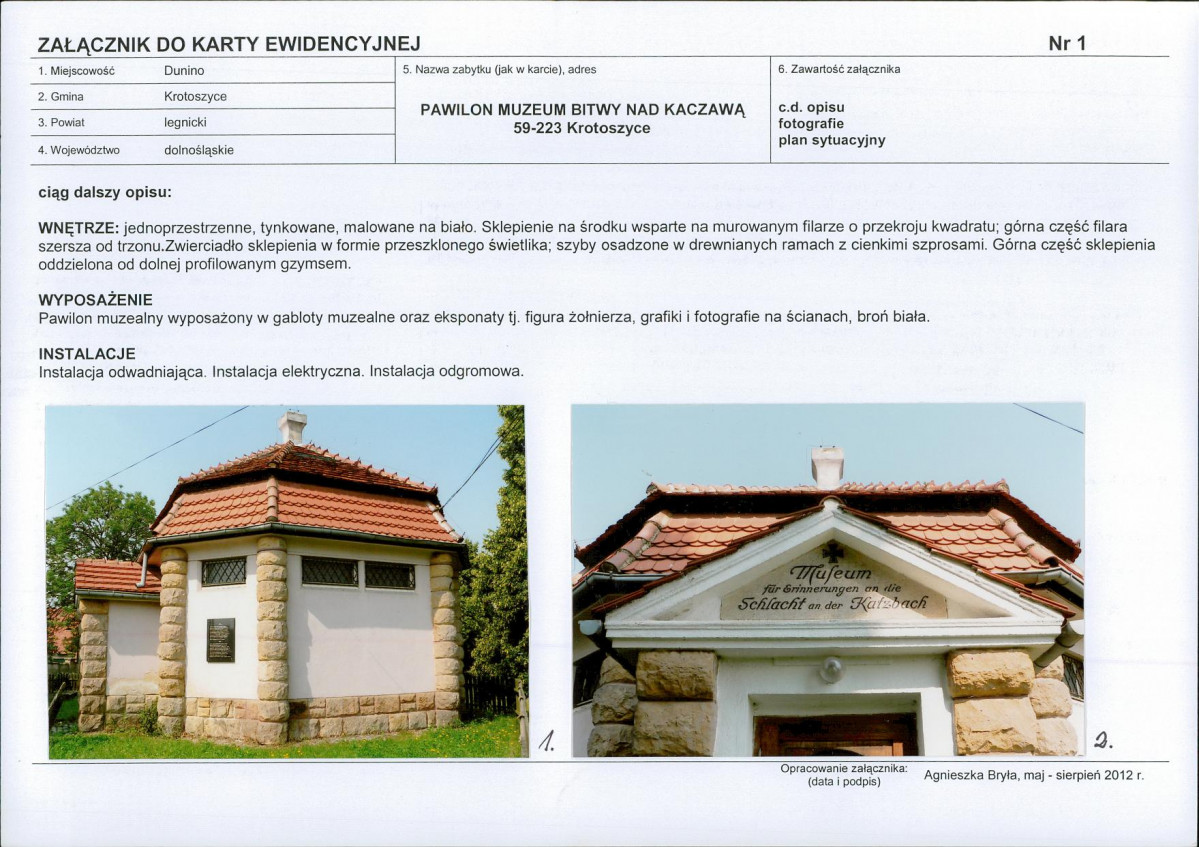 ZAŁĄCZNIK DO KARTY EWIDENCYJNEJ

Nr 1

1. Miejscowość
Dunino
2. Gmina
Krotoszyce
3. Powiat
legnicki
4. Województwo
dolnośląskie

5. Nazwa zabytku (jak w karcie), adres

PAWILON MUZEUM BITWY NAD KACZAWĄ
59-223 Krotoszyce

6. Zawartość załącznika

c.d. opisu
fotografie
plan sytuacyjny

ciąg dalszy opisu:

WNĘTRZE: jednoprzestrzenne, tynkowane, malowane na biało. Sklepienie na środku wsparte na murowanym filarze o przekroju kwadratu; górna część filara szersza od trzonu.Zwierciadło sklepienia w formie przeszklonego świetlika; szyby osadzone w drewnianych ramach z cienkimi szprosami. Górna część sklepienia oddzielona od dolnej profilowanym gzymsem.

WYPOSAŻENIE
Pawilon muzealny wyposażony w gabloty muzealne oraz eksponaty tj. figura żołnierza, grafiki i fotografie na ścianach, broń biała.

INSTALACJE
Instalacja odwadniająca. Instalacja elektryczna. Instalacja odgromowa.

1.

Museum
für Erinnerungen an die
Schlacht an der Katzbach

2.

Opracowanie załącznika:
(data i podpis)
Agnieszka Bryła, maj - sierpień 2012 r.